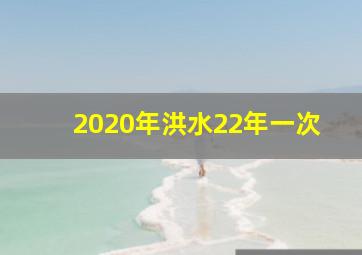 2020年洪水22年一次